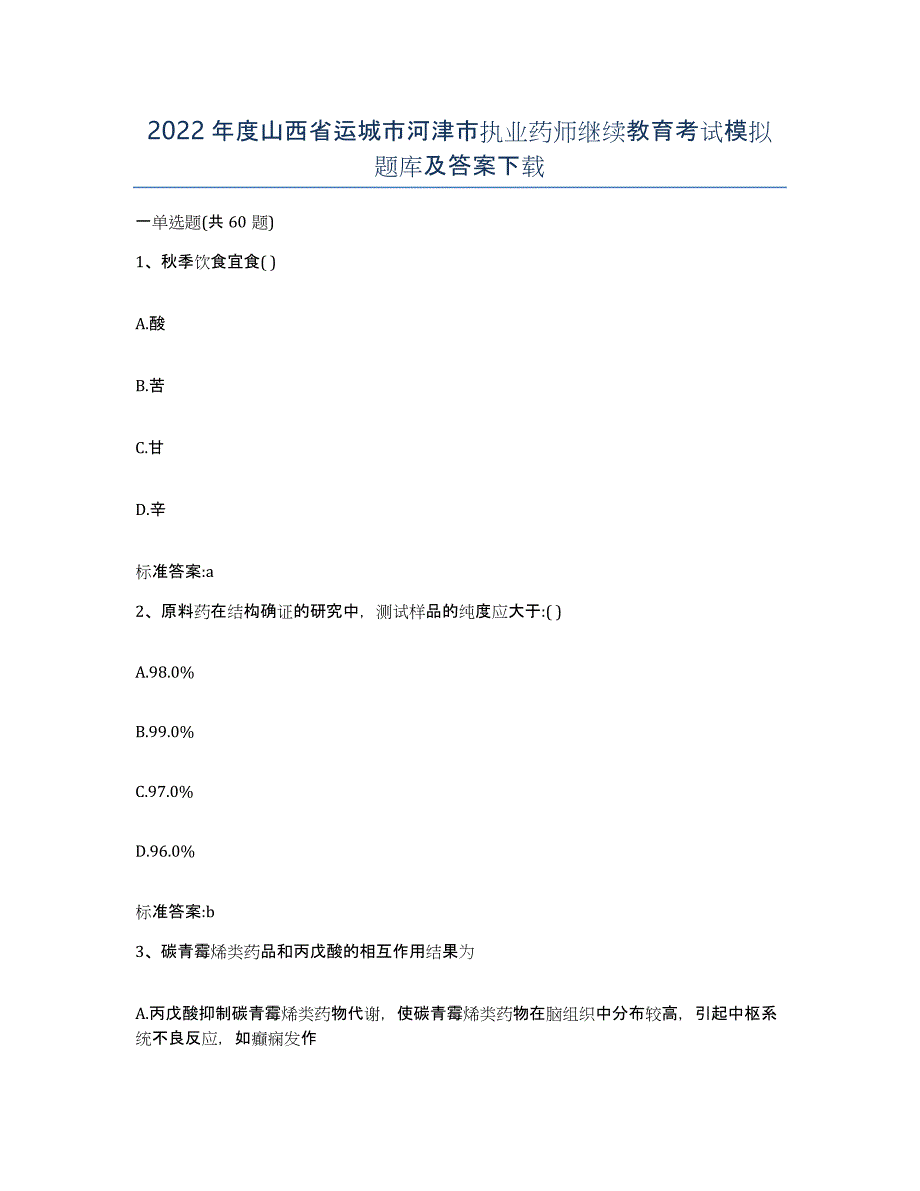 2022年度山西省运城市河津市执业药师继续教育考试模拟题库及答案下载

一单选题(共60题)

1、秋季饮食宜食( )

A.酸

B.苦

C.甘

D.辛

标准答案:a

2、原料药在结构确证的研究中，测试样品的纯度应大于:( )

A.98.0%

B.99.0%

C.97.0%

D.96.0%

标准答案:b

3、碳青霉烯类药品和丙戊酸的相互作用结果为

A.丙戊酸抑制碳青霉烯类药物代谢，使碳青霉烯类药物在脑组织中分布较高，引起中枢系统不良反应，如癫痫发作